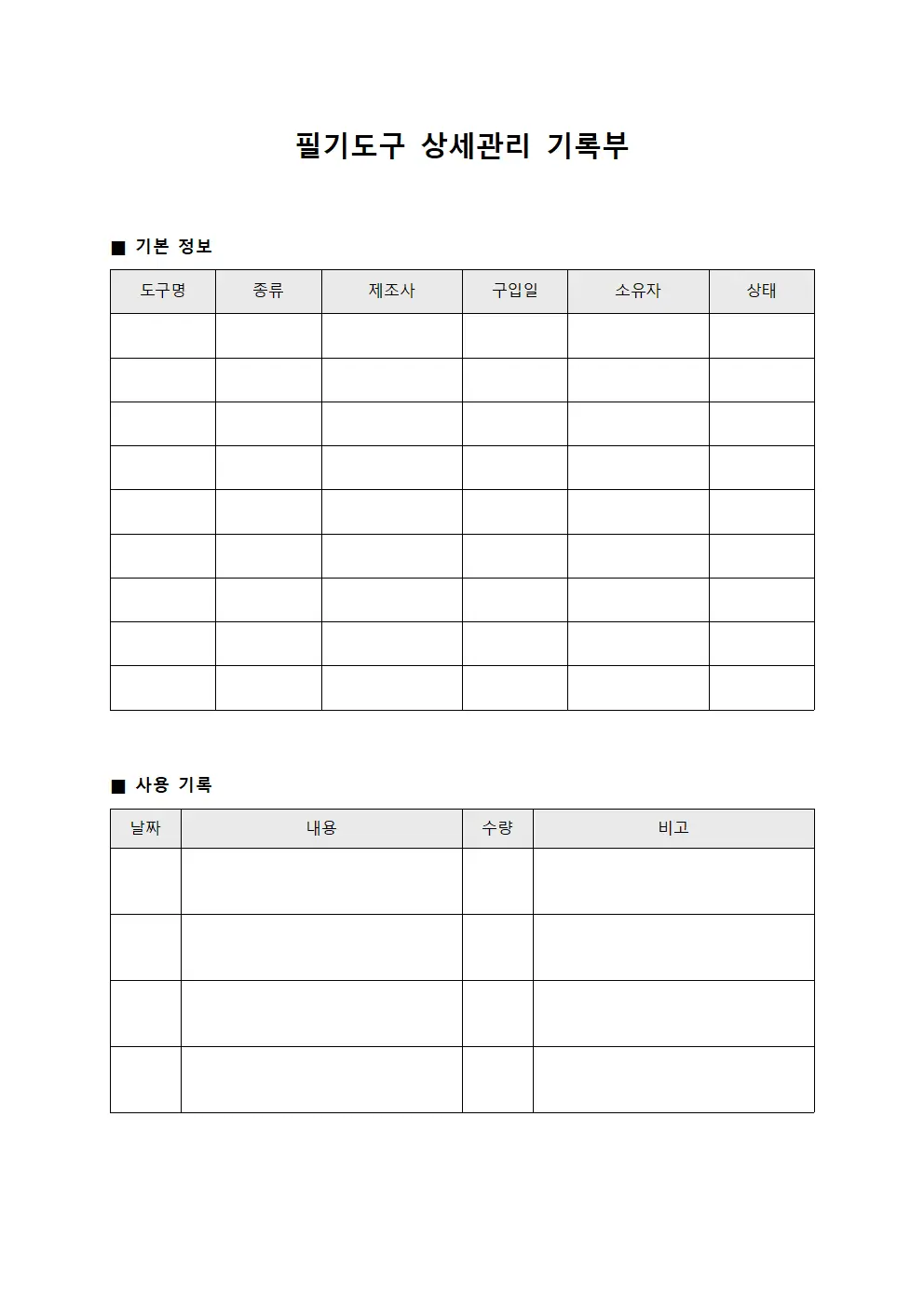 필기도구 상세관리 기록부

■ 기본 정보

| 도구명 | 종류 | 제조사 | 구입일 | 소유자 | 상태 |
|---|---|---|---|---|---|
| | | | | | |
| | | | | | |
| | | | | | |
| | | | | | |
| | | | | | |
| | | | | | |
| | | | | | |
| | | | | | |
| | | | | | |

■ 사용 기록

| 날짜 | 내용 | 수량 | 비고 |
|---|---|---|---|
| | | | |
| | | | |
| | | | |
| | | | |